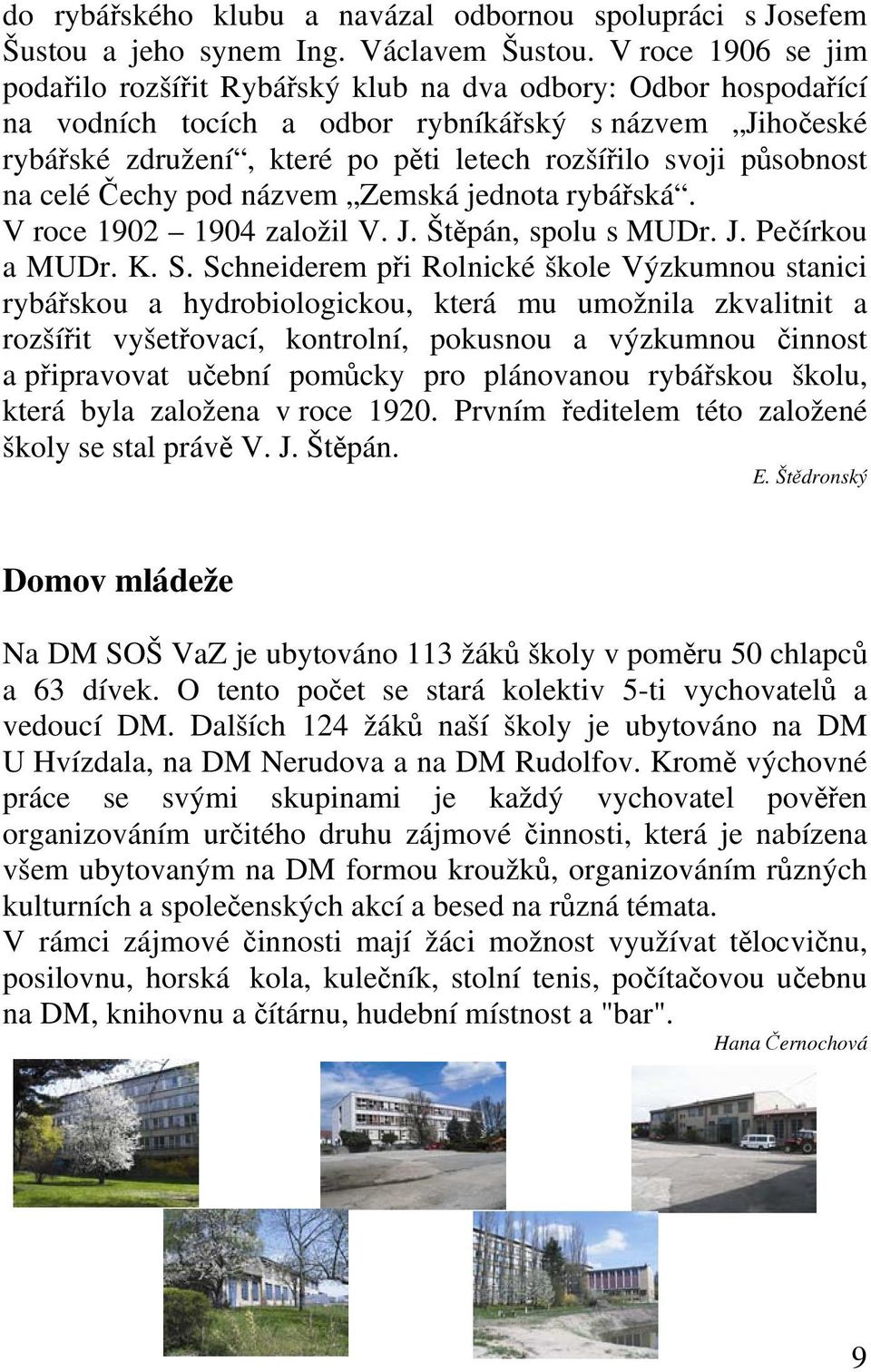 do rybářského klubu a navázal odbornou spolupráci s Josefem Šustou a jeho synem Ing. Václavem Šustou. V roce 1906 se jim podařilo rozšířit Rybářský klub na dva odbory: Odbor hospodařící na vodních tocích a odbor rybníkářský s názvem „Jihočeské rybářské združení“, které po pěti letech rozšířilo svoji působnost na celé Čechy pod názvem „Zemská jednota rybářská“.
V roce 1902 – 1904 založil V. J. Štěpán, spolu s MUDr. J. Pečírkou a MUDr. K. S. Schneiderem při Rolnické škole Výzkumnou stanici rybářskou a hydrobiologickou, která mu umožnila zkvalitnit a rozšířit vyšetřovací, kontrolní, pokusnou a výzkumnou činnost a připravovat učební pomůcky pro plánovanou rybářskou školu, která byla založena v roce 1920. Prvním ředitelem této založené školy se stal právě V. J. Štěpán.

E. Štědronský

Domov mládeže

Na DM SOŠ VaZ je ubytováno 113 žáků školy v poměru 50 chlapců a 63 dívek. O tento počet se stará kolektiv 5-ti vychovatelů a vedoucí DM. Dalších 124 žáků naší školy je ubytováno na DM U Hvízdala, na DM Nerudova a na DM Rudolfov. Kromě výchovné práce se svými skupinami je každý vychovatel pověřen organizováním určitého druhu zájmové činnosti, která je nabízena všem ubytovaným na DM formou kroužků, organizováním různých kulturních a společenských akcí a besed na různá témata.
V rámci zájmové činnosti mají žáci možnost využívat tělocvičnu, posilovnu, horská kola, kulečník, stolní tenis, počítačovou učebnu na DM, knihovnu a čítárnu, hudební místnost a "bar".

Hana Černochová

9